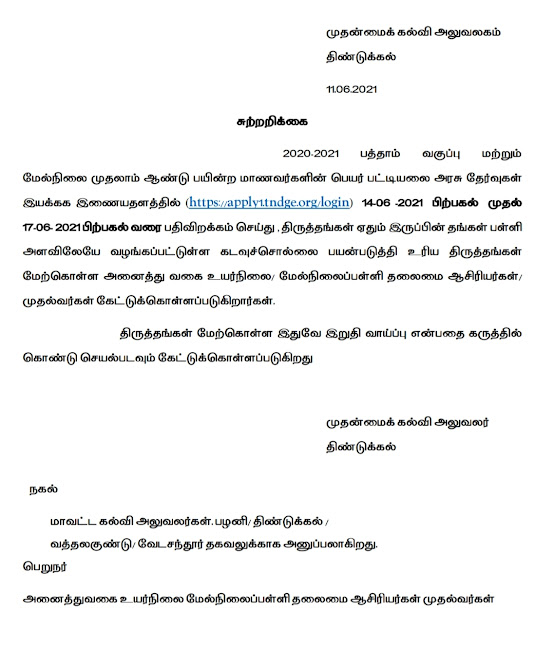 முதன்மைக் கல்வி அலுவலகம்

திண்டுக்கல்

11.06.2021

சுற்றறிக்கை

2020-2021 பத்தாம் வகுப்பு மற்றும் மேல்நிலை முதலாம் ஆண்டு பயின்ற மாணவர்களின் பெயர் பட்டியலை அரசு தேர்வுகள் இயக்கக இணையதளத்தில் (https://apply1.tndge.org/login) 14-06 -2021 பிற்பகல் முதல் 17-06- 2021 பிற்பகல் வரை பதிவிறக்கம் செய்து , திருத்தங்கள் ஏதும் இருப்பின் தங்கள் பள்ளி அளவிலேயே வழங்கப்பட்டுள்ள கடவுச்சொல்லை பயன்படுத்தி உரிய திருத்தங்கள் மேற்கொள்ள அனைத்து வகை உயர்நிலை/ மேல்நிலைப்பள்ளி தலைமை ஆசிரியர்கள்/ முதல்வர்கள் கேட்டுக்கொள்ளப்படுகிறார்கள்.

திருத்தங்கள் மேற்கொள்ள இதுவே இறுதி வாய்ப்பு என்பதை கருத்தில் கொண்டு செயல்படவும் கேட்டுக்கொள்ளப்படுகிறது

முதன்மைக் கல்வி அலுவலர்

திண்டுக்கல்

நகல்

மாவட்ட கல்வி அலுவலர்கள். பழனி/ திண்டுக்கல் /

வத்தலகுண்டு/ வேடசந்தூர் தகவலுக்காக அனுப்பலாகிறது.

பெறுநர்

அனைத்துவகை உயர்நிலை மேல்நிலைப்பள்ளி தலைமை ஆசிரியர்கள் முதல்வர்கள்